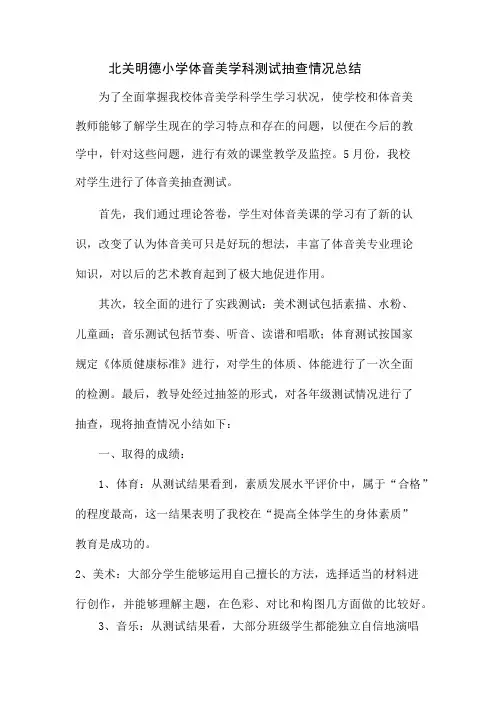 北关明德小学体音美学科测试抽查情况总结

为了全面掌握我校体音美学科学生学习状况，使学校和体音美教师能够了解学生现在的学习特点和存在的问题，以便在今后的教学中，针对这些问题，进行有效的课堂教学及监控。5月份，我校对学生进行了体音美抽查测试。

首先，我们通过理论答卷，学生对体音美课的学习有了新的认识，改变了认为体音美可只是好玩的想法，丰富了体音美专业理论知识，对以后的艺术教育起到了极大地促进作用。

其次，较全面的进行了实践测试：美术测试包括素描、水粉、儿童画；音乐测试包括节奏、听音、读谱和唱歌；体育测试按国家规定《体质健康标准》进行，对学生的体质、体能进行了一次全面的检测。最后，教导处经过抽签的形式，对各年级测试情况进行了抽查，现将抽查情况小结如下：

一、取得的成绩：

1、体育：从测试结果看到，素质发展水平评价中，属于“合格”的程度最高，这一结果表明了我校在“提高全体学生的身体素质”教育是成功的。

2、美术：大部分学生能够运用自己擅长的方法，选择适当的材料进行创作，并能够理解主题，在色彩、对比和构图几方面做的比较好。

3、音乐：从测试结果看，大部分班级学生都能独立自信地演唱